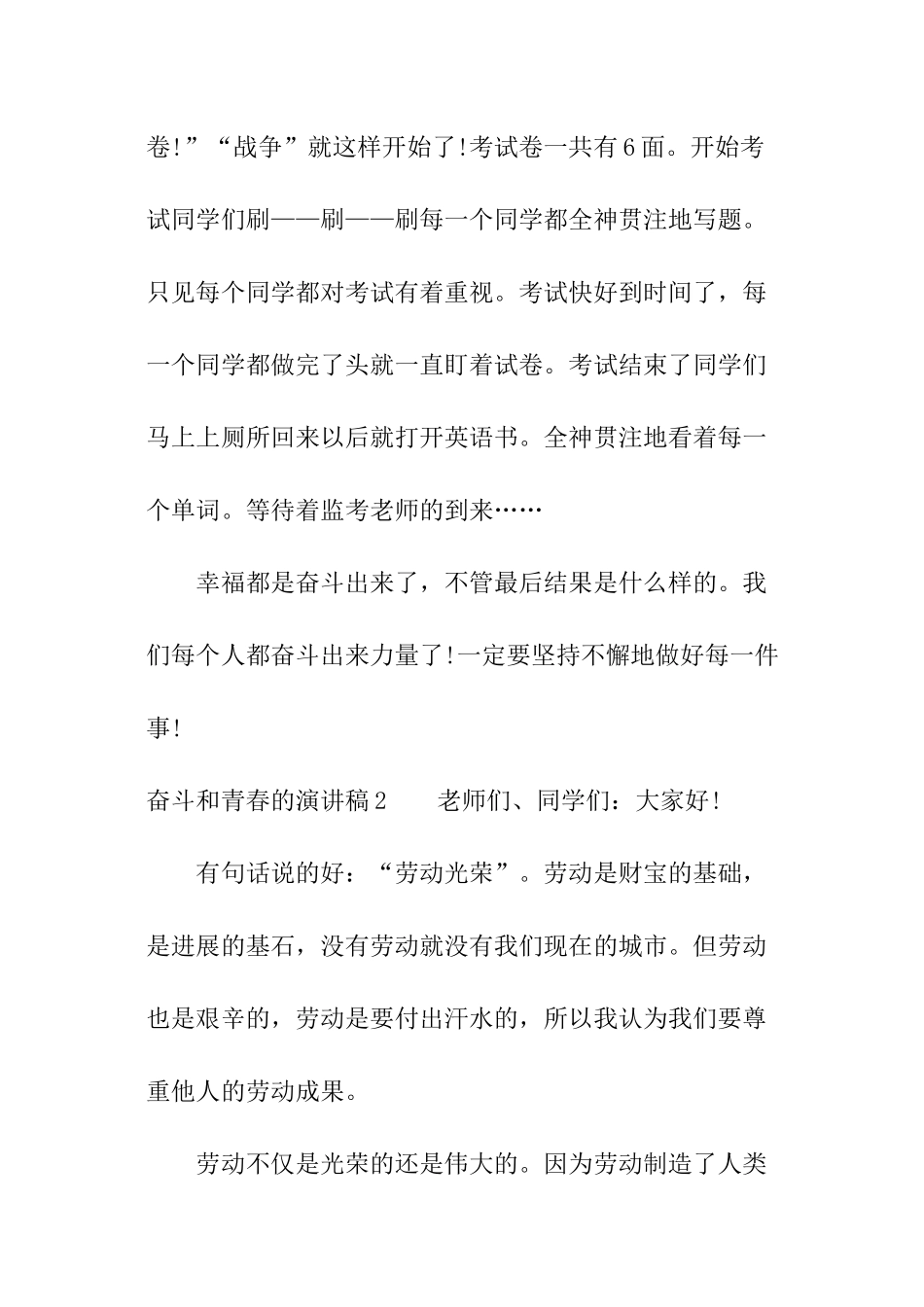 卷!”“战争”就这样开始了!考试卷一共有6面。开始考试同学们刷——刷——刷每一个同学都全神贯注地写题。只见每个同学都对考试有着重视。考试快好到时间了，每一个同学都做完了头就一直盯着试卷。考试结束了同学们马上上厕所回来以后就打开英语书。全神贯注地看着每一个单词。等待着监考老师的到来……

幸福都是奋斗出来了，不管最后结果是什么样的。我们每个人都奋斗出来力量了!一定要坚持不懈地做好每一件事!

奋斗和青春的演讲稿2　　老师们、同学们：大家好!

有句话说的好：“劳动光荣”。劳动是财宝的基础，是进展的基石，没有劳动就没有我们现在的城市。但劳动也是艰辛的，劳动是要付出汗水的，所以我认为我们要尊重他人的劳动成果。

劳动不仅是光荣的还是伟大的。因为劳动制造了人类